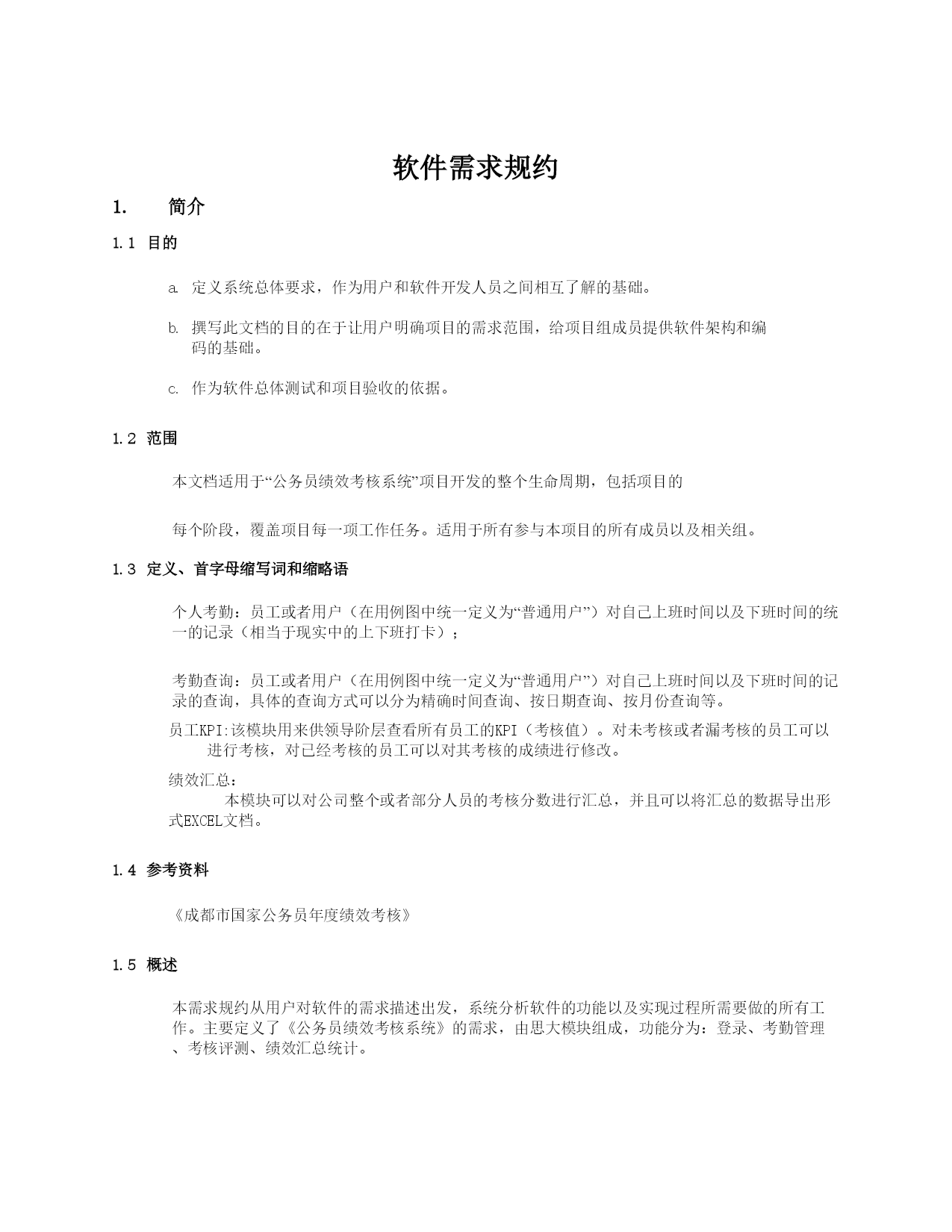 软件需求规约

1. 简介

1.1 目的

a. 定义系统总体要求，作为用户和软件开发人员之间相互了解的基础。

b. 撰写此文档的目的在于让用户明确项目的需求范围，给项目组成员提供软件架构和编码的基础。

c. 作为软件总体测试和项目验收的依据。

1.2 范围

本文档适用于“公务员绩效考核系统”项目开发的整个生命周期，包括项目的

每个阶段，覆盖项目每一项工作任务。适用于所有参与本项目的所有成员以及相关组。

1.3 定义、首字母缩写词和缩略语

个人考勤：员工或者用户（在用例图中统一定义为“普通用户”）对自己上班时间以及下班时间的统一的记录（相当于现实中的上下班打卡）；

考勤查询：员工或者用户（在用例图中统一定义为“普通用户”）对自己上班时间以及下班时间的记录的查询，具体的查询方式可以分为精确时间查询、按日期查询、按月份查询等。

员工KPI:该模块用来供领导阶层查看所有员工的KPI（考核值）。对未考核或者漏考核的员工可以进行考核，对已经考核的员工可以对其考核的成绩进行修改。

绩效汇总：
本模块可以对公司整个或者部分人员的考核分数进行汇总，并且可以将汇总的数据导出形式EXCEL文档。

1.4 参考资料

《成都市国家公务员年度绩效考核》

1.5 概述

本需求规约从用户对软件的需求描述出发，系统分析软件的功能以及实现过程所需要做的所有工作。主要定义了《公务员绩效考核系统》的需求，由思大模块组成，功能分为：登录、考勤管理、考核评测、绩效汇总统计。